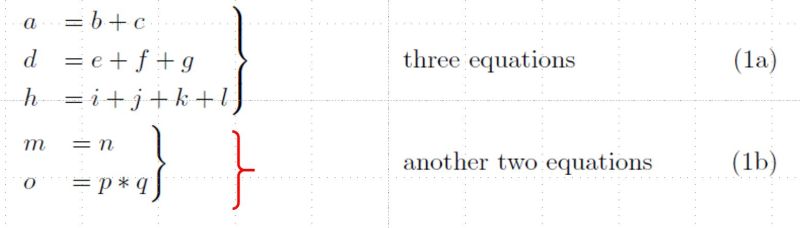 $a = b + c$
$d = e + f + g$
$h = i + j + k + l$

three equations (1a)

$m = n$
$o = p * q$

another two equations (1b)